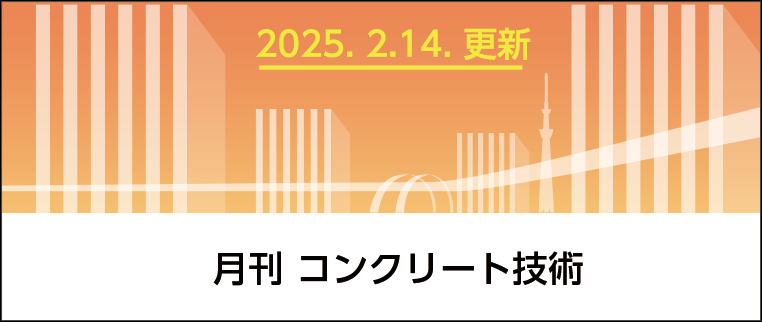 2025. 2.14. 更新

月刊 コンクリート技術